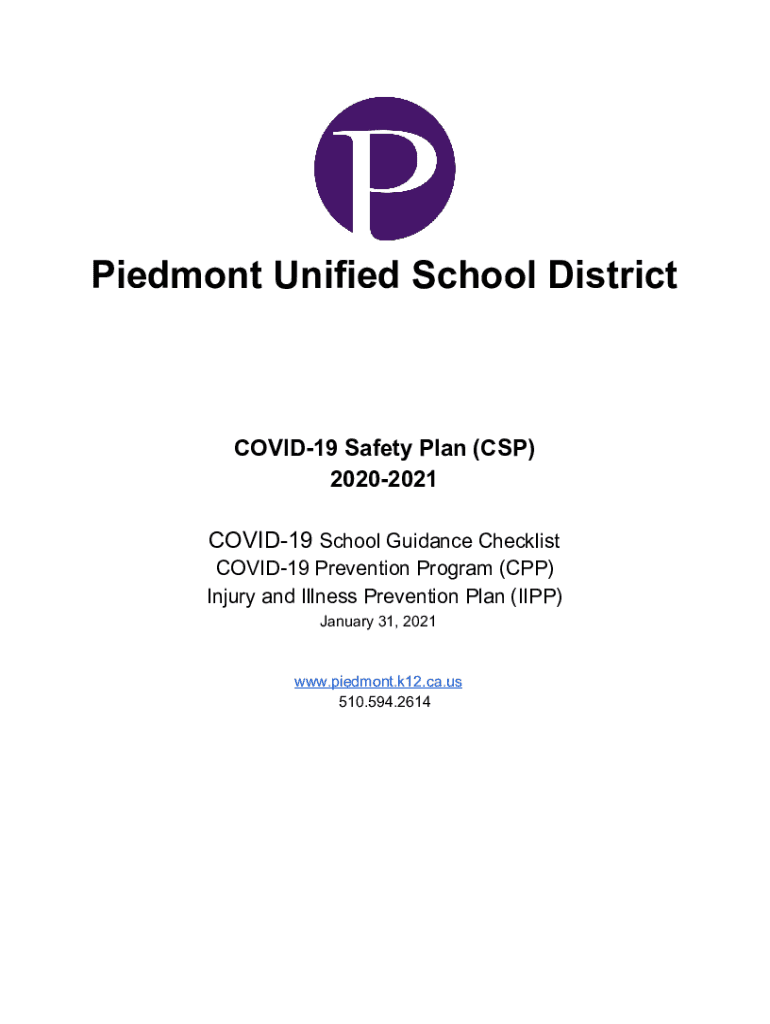 P

Piedmont Unified School District

COVID-19 Safety Plan (CSP)
2020-2021

COVID-19 School Guidance Checklist
COVID-19 Prevention Program (CPP)
Injury and Illness Prevention Plan (IIPP)
January 31, 2021

www.piedmont.k12.ca.us
510.594.2614